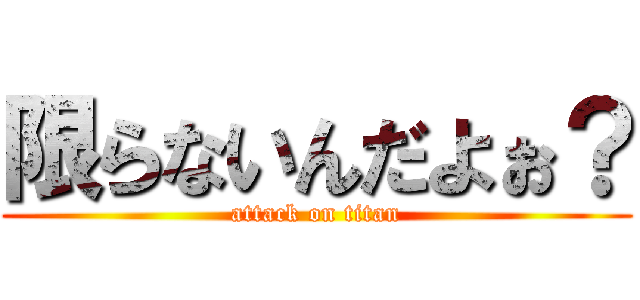 限らないんだよぉ？
attack on titan